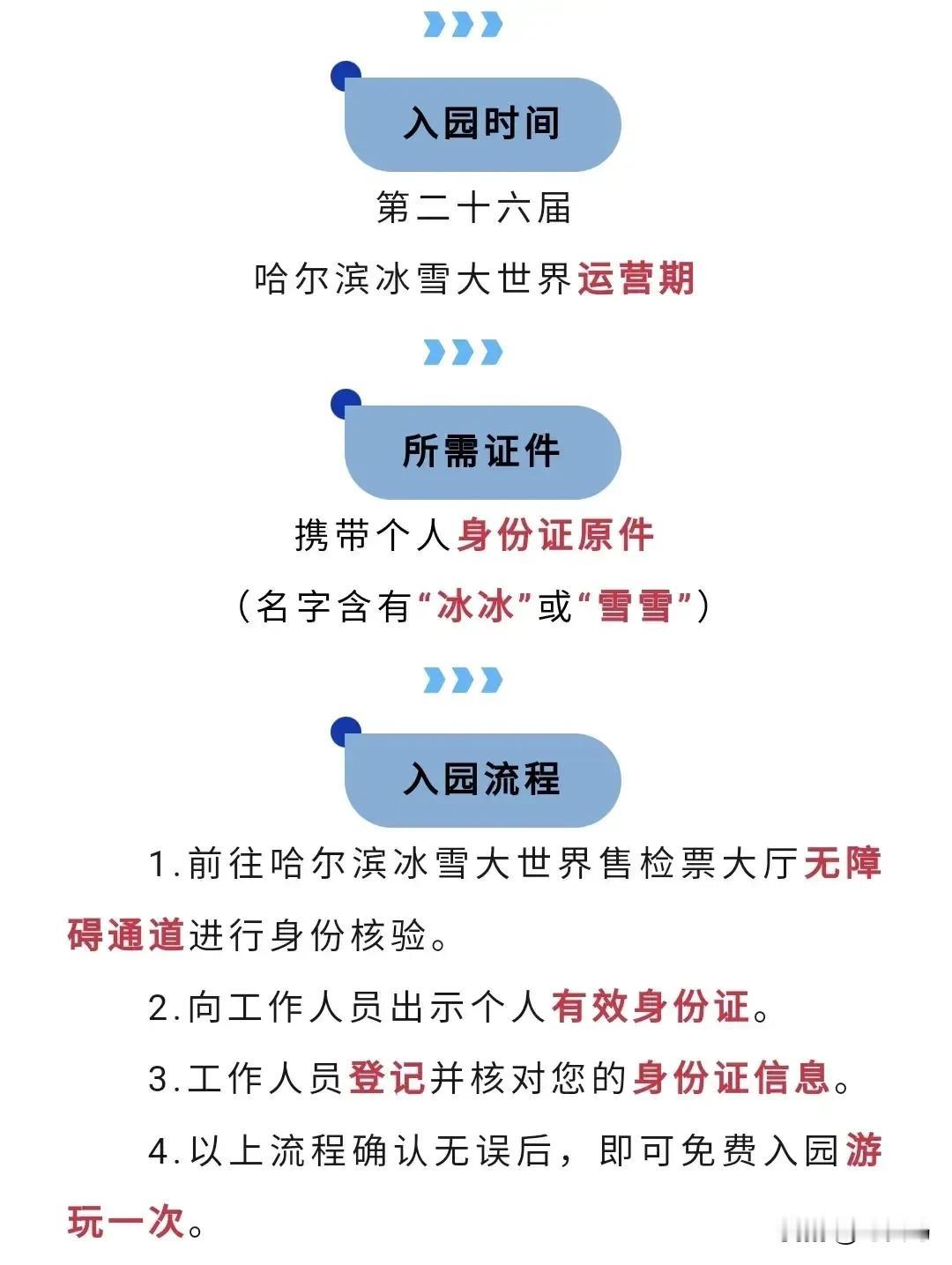 入园时间

第二十六届

哈尔滨冰雪大世界运营期

所需证件

携带个人身份证原件

（名字含有“冰冰”或“雪雪”）

入园流程

1.前往哈尔滨冰雪大世界售检票大厅无障碍通道进行身份核验。

2.向工作人员出示个人有效身份证。

3.工作人员登记并核对您的身份证信息。

4.以上流程确认无误后，即可免费入园游玩一次。